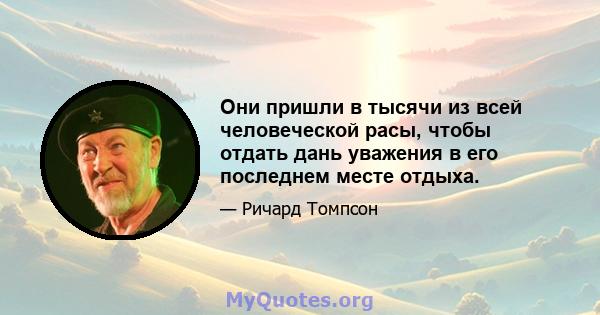 Они пришли в тысячи из всей человеческой расы, чтобы отдать дань уважения в его последнем месте отдыха.

— Ричард Томпсон

MyQuotes.org